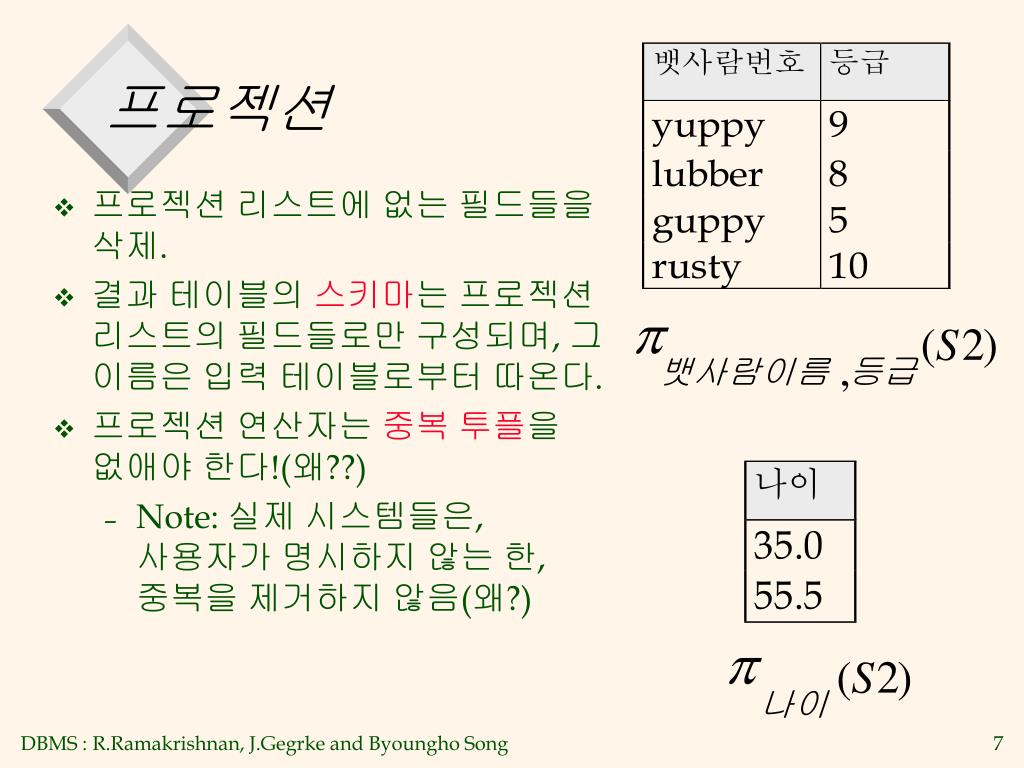 프로젝션

❖ 프로젝션 리스트에 없는 필드들을 삭제.

❖ 결과 테이블의 스키마는 프로젝션 리스트의 필드들로만 구성되며, 그 이름은 입력 테이블로부터 따온다.

❖ 프로젝션 연산자는 중복 투플을 없애야 한다!(왜??)

– Note: 실제 시스템들은, 사용자가 명시하지 않는 한, 중복을 제거하지 않음(왜?)

| 뱃사람번호 | 등급 |
|---|---|
| yuppy | 9 |
| lubber | 8 |
| guppy | 5 |
| rusty | 10 |

$\pi_{뱃사람이름,등급}(S2)$

| 나이 |
|---|
| 35.0 |
| 55.5 |

$\pi_{나이}(S2)$

DBMS : R.Ramakrishnan, J.Gegrke and Byoungho Song

7